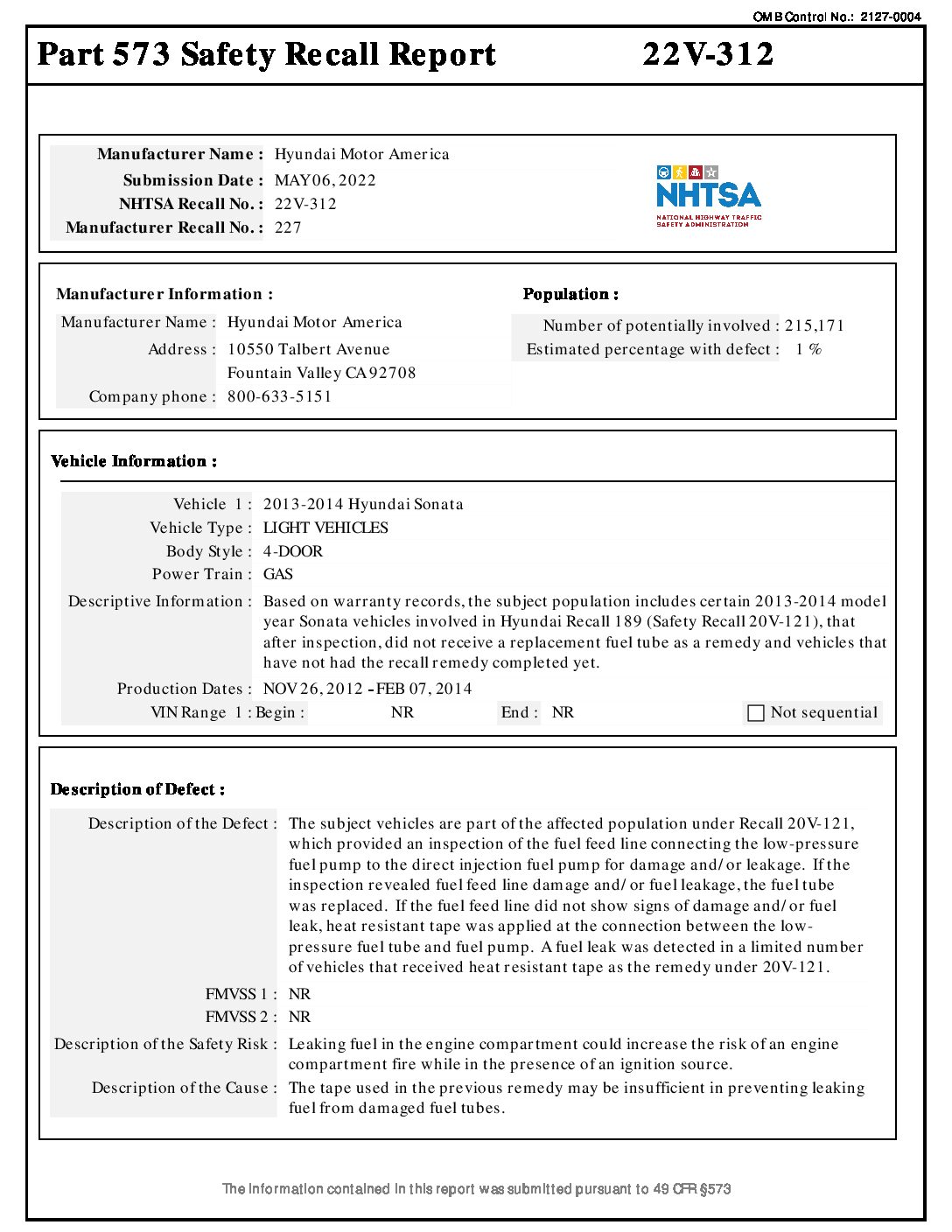 OMB Control No.: 2127-0004

Part 573 Safety Recall Report 22V-312

Manufacturer Name : Hyundai Motor America
Submission Date : MAY 06, 2022
NHTSA Recall No. : 22V-312
Manufacturer Recall No. : 227

NHTSA
NATIONAL HIGHWAY TRAFFIC SAFETY ADMINISTRATION

Manufacturer Information :
Manufacturer Name : Hyundai Motor America
Address : 10550 Talbert Avenue
Fountain Valley CA 92708
Company phone : 800-633-5151

Population :
Number of potentially involved : 215,171
Estimated percentage with defect : 1 %

Vehicle Information :

Vehicle 1 : 2013-2014 Hyundai Sonata
Vehicle Type : LIGHT VEHICLES
Body Style : 4-DOOR
Power Train : GAS
Descriptive Information : Based on warranty records, the subject population includes certain 2013-2014 model year Sonata vehicles involved in Hyundai Recall 189 (Safety Recall 20V-121), that after inspection, did not receive a replacement fuel tube as a remedy and vehicles that have not had the recall remedy completed yet.
Production Dates : NOV 26, 2012 - FEB 07, 2014
VIN Range 1 : Begin : NR End : NR Not sequential

Description of Defect :

Description of the Defect : The subject vehicles are part of the affected population under Recall 20V-121, which provided an inspection of the fuel feed line connecting the low-pressure fuel pump to the direct injection fuel pump for damage and/or leakage. If the inspection revealed fuel feed line damage and/or fuel leakage, the fuel tube was replaced. If the fuel feed line did not show signs of damage and/or fuel leak, heat resistant tape was applied at the connection between the low-pressure fuel tube and fuel pump. A fuel leak was detected in a limited number of vehicles that received heat resistant tape as the remedy under 20V-121.
FMVSS 1 : NR
FMVSS 2 : NR
Description of the Safety Risk : Leaking fuel in the engine compartment could increase the risk of an engine compartment fire while in the presence of an ignition source.
Description of the Cause : The tape used in the previous remedy may be insufficient in preventing leaking fuel from damaged fuel tubes.

The information contained in this report was submitted pursuant to 49 CFR §573